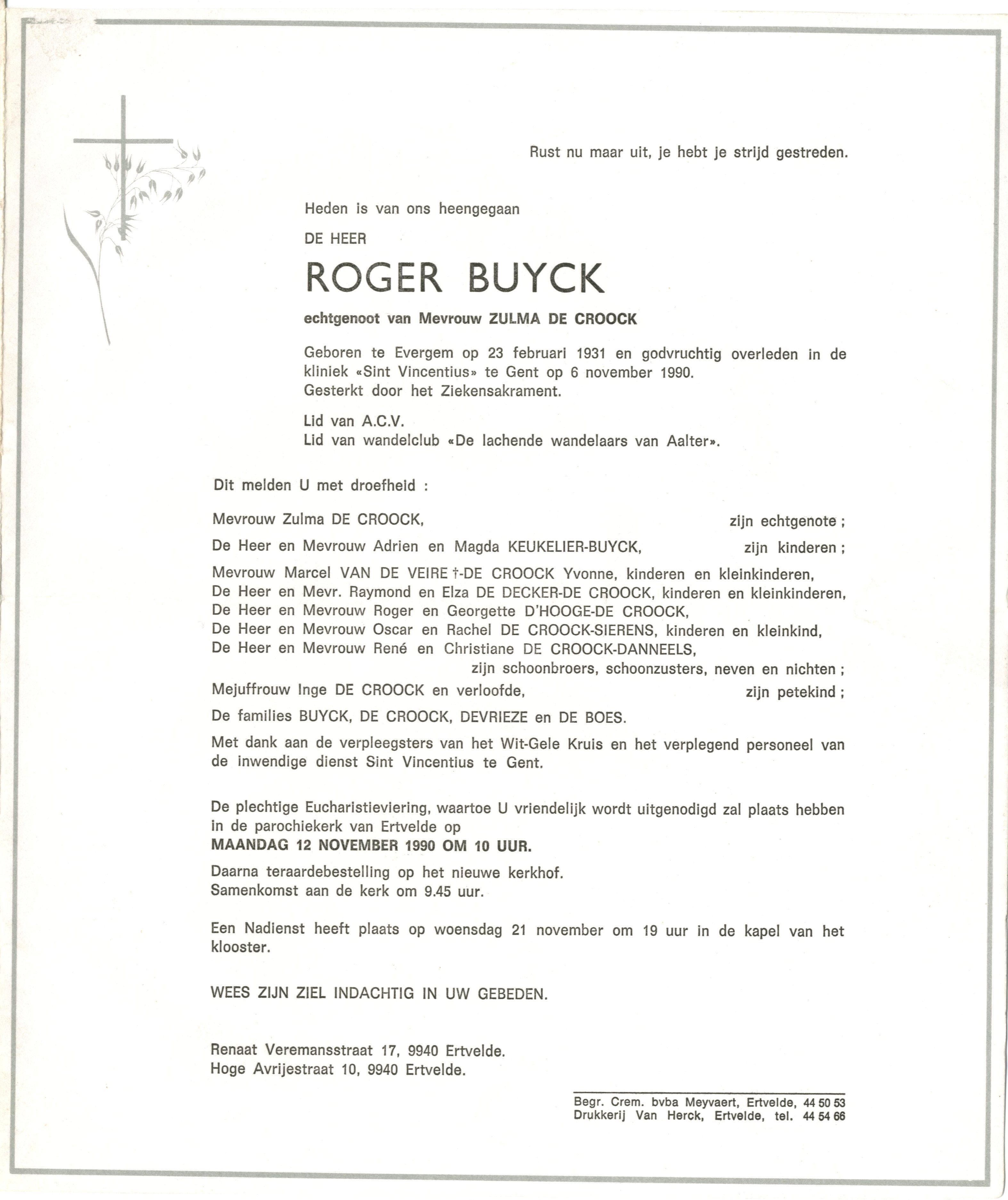 Rust nu maar uit, je hebt je strijd gestreden.

Heden is van ons heengegaan

DE HEER

ROGER BUYCK

echtgenoot van Mevrouw ZULMA DE CROOCK

Geboren te Evergem op 23 februari 1931 en godvruchtig overleden in de kliniek «Sint Vincentius» te Gent op 6 november 1990.
Gesterkt door het Ziekensakrament.

Lid van A.C.V.
Lid van wandelclub «De lachende wandelaars van Aalter».

Dit melden U met droefheid :

Mevrouw Zulma DE CROOCK, zijn echtgenote ;

De Heer en Mevrouw Adrien en Magda KEUKELIER-BUYCK, zijn kinderen ;

Mevrouw Marcel VAN DE VEIRE †-DE CROOCK Yvonne, kinderen en kleinkinderen,
De Heer en Mevr. Raymond en Elza DE DECKER-DE CROOCK, kinderen en kleinkinderen,
De Heer en Mevrouw Roger en Georgette D'HOOGE-DE CROOCK,
De Heer en Mevrouw Oscar en Rachel DE CROOCK-SIERENS, kinderen en kleinkind,
De Heer en Mevrouw René en Christiane DE CROOCK-DANNEELS,
zijn schoonbroers, schoonzusters, neven en nichten ;

Mejuffrouw Inge DE CROOCK en verloofde, zijn petekind ;

De families BUYCK, DE CROOCK, DEVRIEZE en DE BOES.

Met dank aan de verpleegsters van het Wit-Gele Kruis en het verplegend personeel van de inwendige dienst Sint Vincentius te Gent.

De plechtige Eucharistieviering, waartoe U vriendelijk wordt uitgenodigd zal plaats hebben in de parochiekerk van Ertvelde op
MAANDAG 12 NOVEMBER 1990 OM 10 UUR.

Daarna teraardebestelling op het nieuwe kerkhof.
Samenkomst aan de kerk om 9.45 uur.

Een Nadienst heeft plaats op woensdag 21 november om 19 uur in de kapel van het klooster.

WEES ZIJN ZIEL INDACHTIG IN UW GEBEDEN.

Renaat Veremansstraat 17, 9940 Ertvelde.
Hoge Avrijestraat 10, 9940 Ertvelde.

Begr. Crem. bvba Meyvaert, Ertvelde, 44 50 53
Drukkerij Van Herck, Ertvelde, tel. 44 54 66